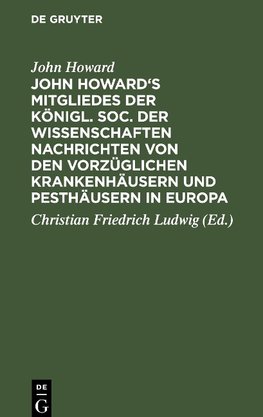 DE GRUYTER

John Howard

JOHN HOWARD‘S MITGLIEDES DER KÖNIGL. SOC. DER WISSENSCHAFTEN NACHRICHTEN VON DEN VORZÜGLICHEN KRANKENHÄUSERN UND PESTHÄUSERN IN EUROPA

Christian Friedrich Ludwig (Ed.)

DE G